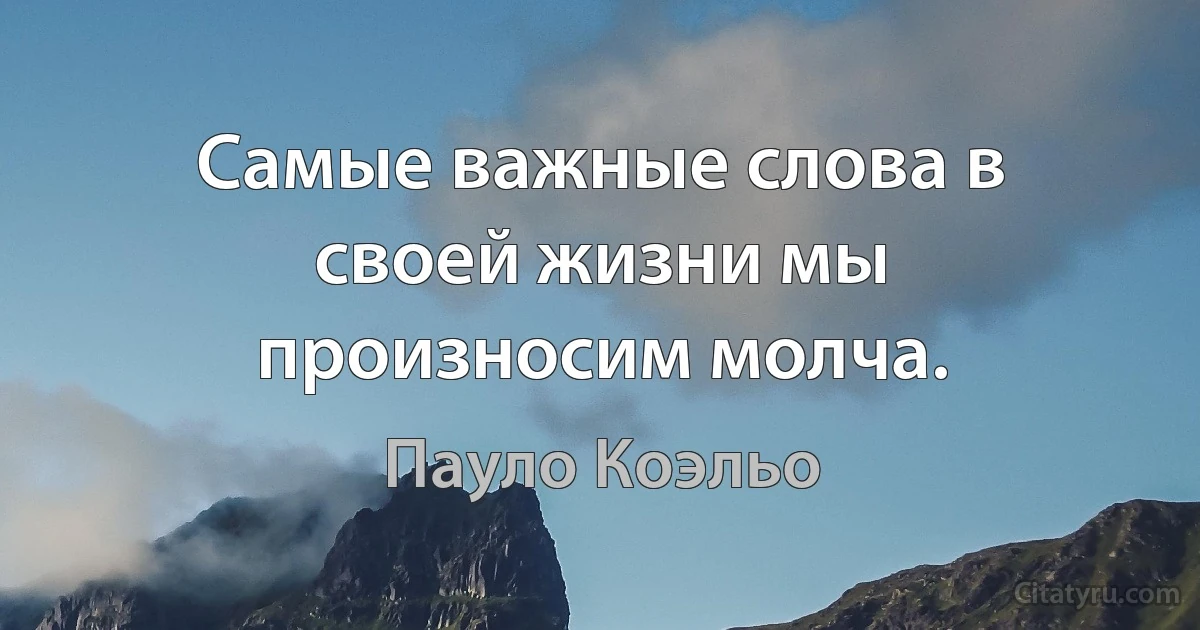 Самые важные слова в своей жизни мы произносим молча.

Пауло Коэльо

Citatyru.com